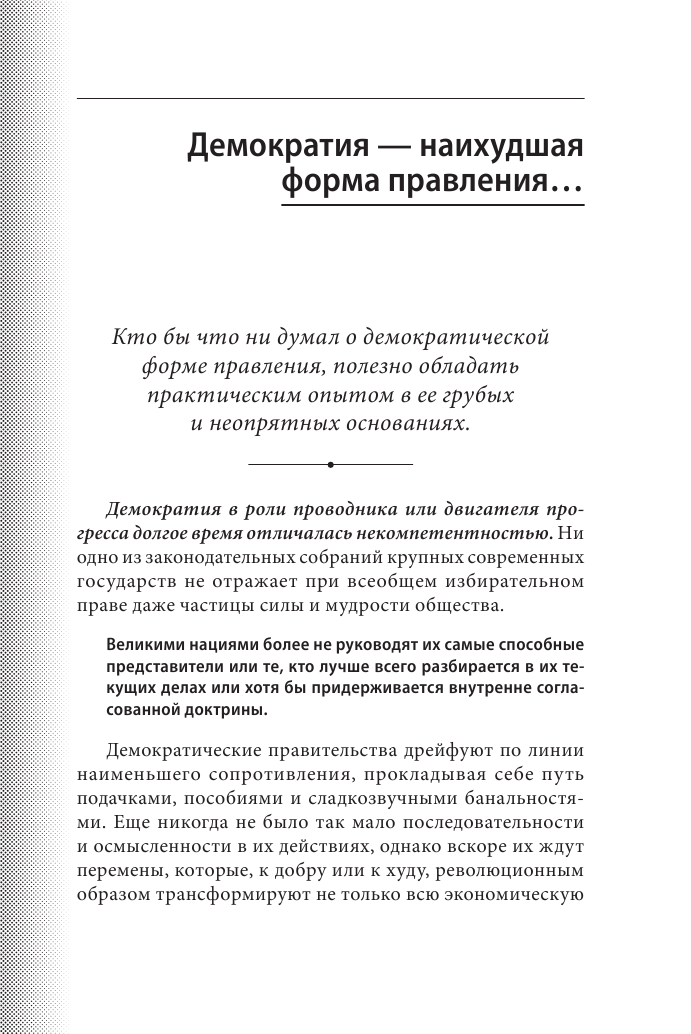 Демократия — наихудшая форма правления…

Кто бы что ни думал о демократической форме правления, полезно обладать практическим опытом в ее грубых и неопрятных основаниях.

Демократия в роли проводника или двигателя прогресса долгое время отличалась некомпетентностью. Ни одно из законодательных собраний крупных современных государств не отражает при всеобщем избирательном праве даже частицы силы и мудрости общества.

Великими нациями более не руководят их самые способные представители или те, кто лучше всего разбирается в их текущих делах или хотя бы придерживается внутренне согласованной доктрины.

Демократические правительства дрейфуют по линии наименьшего сопротивления, прокладывая себе путь подачками, пособиями и сладкозвучными банальностями. Еще никогда не было так мало последовательности и осмысленности в их действиях, однако вскоре их ждут перемены, которые, к добру или к худу, революционным образом трансформируют не только всю экономическую